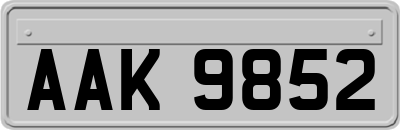 AAK 9852